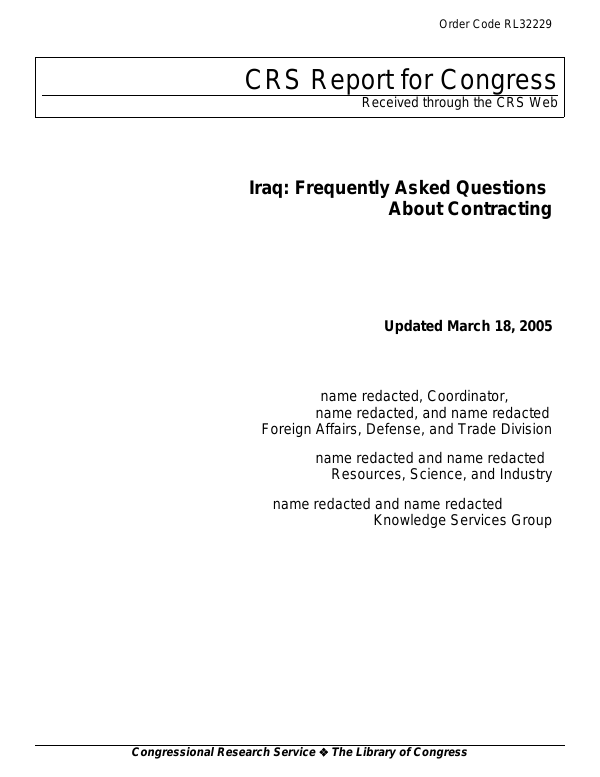 Order Code RL32229

CRS Report for Congress
Received through the CRS Web

Iraq: Frequently Asked Questions
About Contracting

Updated March 18, 2005

name redacted, Coordinator,
name redacted, and name redacted
Foreign Affairs, Defense, and Trade Division

name redacted and name redacted
Resources, Science, and Industry

name redacted and name redacted
Knowledge Services Group

Congressional Research Service ❖ The Library of Congress